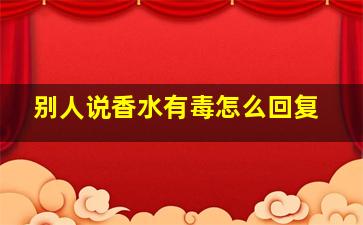 别人说香水有毒怎么回复